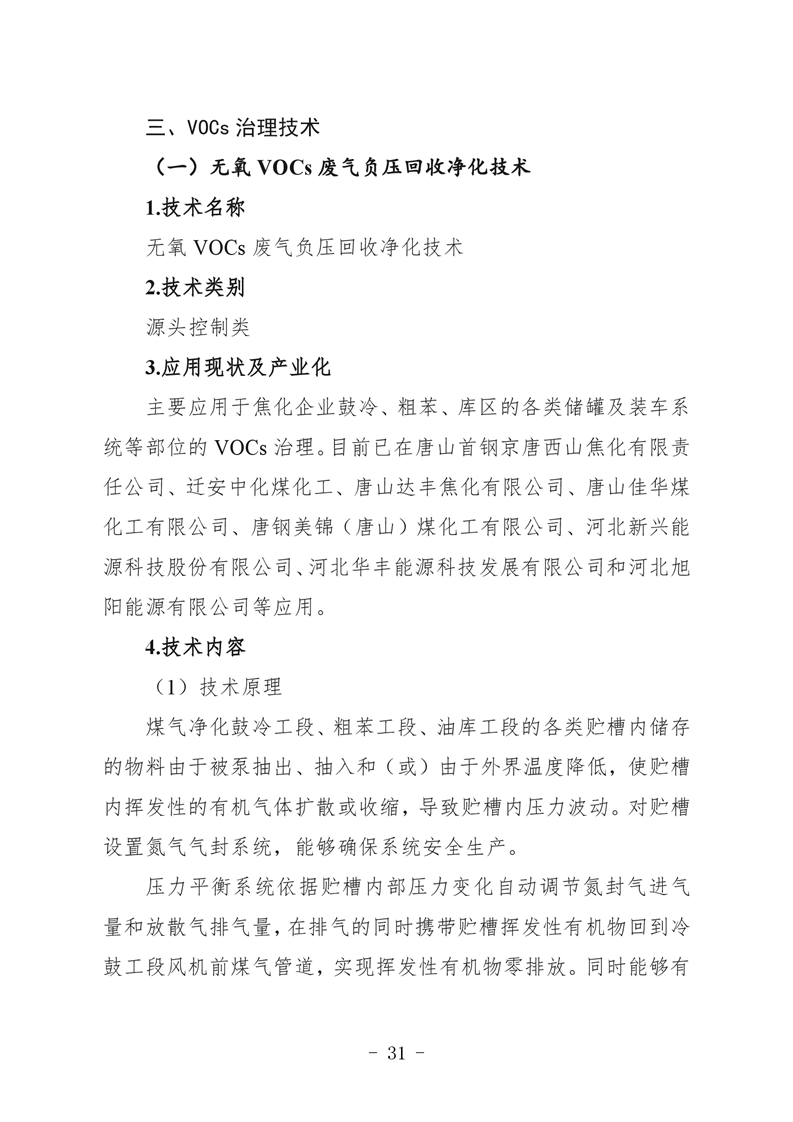 三、VOCs 治理技术

（一）无氧 VOCs 废气负压回收净化技术

1.技术名称

无氧 VOCs 废气负压回收净化技术

2.技术类别

源头控制类

3.应用现状及产业化

主要应用于焦化企业鼓冷、粗苯、库区的各类储罐及装车系统等部位的 VOCs 治理。目前已在唐山首钢京唐西山焦化有限责任公司、迁安中化煤化工、唐山达丰焦化有限公司、唐山佳华煤化工有限公司、唐钢美锦（唐山）煤化工有限公司、河北新兴能源科技股份有限公司、河北华丰能源科技发展有限公司和河北旭阳能源有限公司等应用。

4.技术内容

（1）技术原理

煤气净化鼓冷工段、粗苯工段、油库工段的各类贮槽内储存的物料由于被泵抽出、抽入和（或）由于外界温度降低，使贮槽内挥发性的有机气体扩散或收缩，导致贮槽内压力波动。对贮槽设置氮气气封系统，能够确保系统安全生产。

压力平衡系统依据贮槽内部压力变化自动调节氮封气进气量和放散气排气量，在排气的同时携带贮槽挥发性有机物回到冷鼓工段风机前煤气管道，实现挥发性有机物零排放。同时能够有

- 31 -